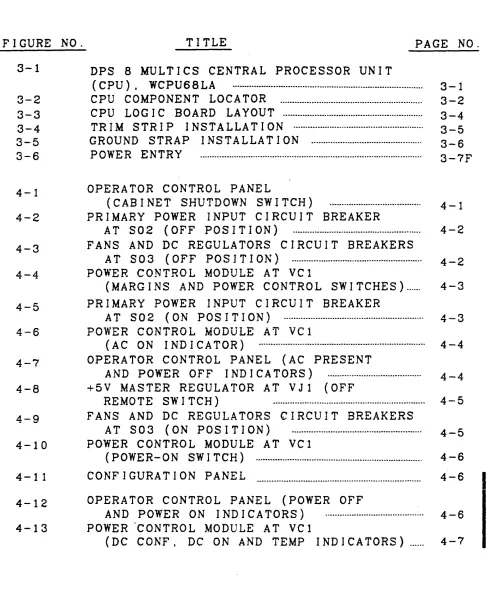 FIGURE NO. TITLE PAGE NO.

3-1 DPS 8 MULTICS CENTRAL PROCESSOR UNIT (CPU), WCPU68LA 3-1
3-2 CPU COMPONENT LOCATOR 3-2
3-3 CPU LOGIC BOARD LAYOUT 3-4
3-4 TRIM STRIP INSTALLATION 3-5
3-5 GROUND STRAP INSTALLATION 3-6
3-6 POWER ENTRY 3-7F

4-1 OPERATOR CONTROL PANEL (CABINET SHUTDOWN SWITCH) 4-1
4-2 PRIMARY POWER INPUT CIRCUIT BREAKER AT S02 (OFF POSITION) 4-2
4-3 FANS AND DC REGULATORS CIRCUIT BREAKERS AT S03 (OFF POSITION) 4-2
4-4 POWER CONTROL MODULE AT VC1 (MARGINS AND POWER CONTROL SWITCHES) 4-3
4-5 PRIMARY POWER INPUT CIRCUIT BREAKER AT S02 (ON POSITION) 4-3
4-6 POWER CONTROL MODULE AT VC1 (AC ON INDICATOR) 4-4
4-7 OPERATOR CONTROL PANEL (AC PRESENT AND POWER OFF INDICATORS) 4-4
4-8 +5V MASTER REGULATOR AT VJ1 (OFF REMOTE SWITCH) 4-5
4-9 FANS AND DC REGULATORS CIRCUIT BREAKERS AT S03 (ON POSITION) 4-5
4-10 POWER CONTROL MODULE AT VC1 (POWER-ON SWITCH) 4-6
4-11 CONFIGURATION PANEL 4-6
4-12 OPERATOR CONTROL PANEL (POWER OFF AND POWER ON INDICATORS) 4-6
4-13 POWER CONTROL MODULE AT VC1 (DC CONF, DC ON AND TEMP INDICATORS) 4-7